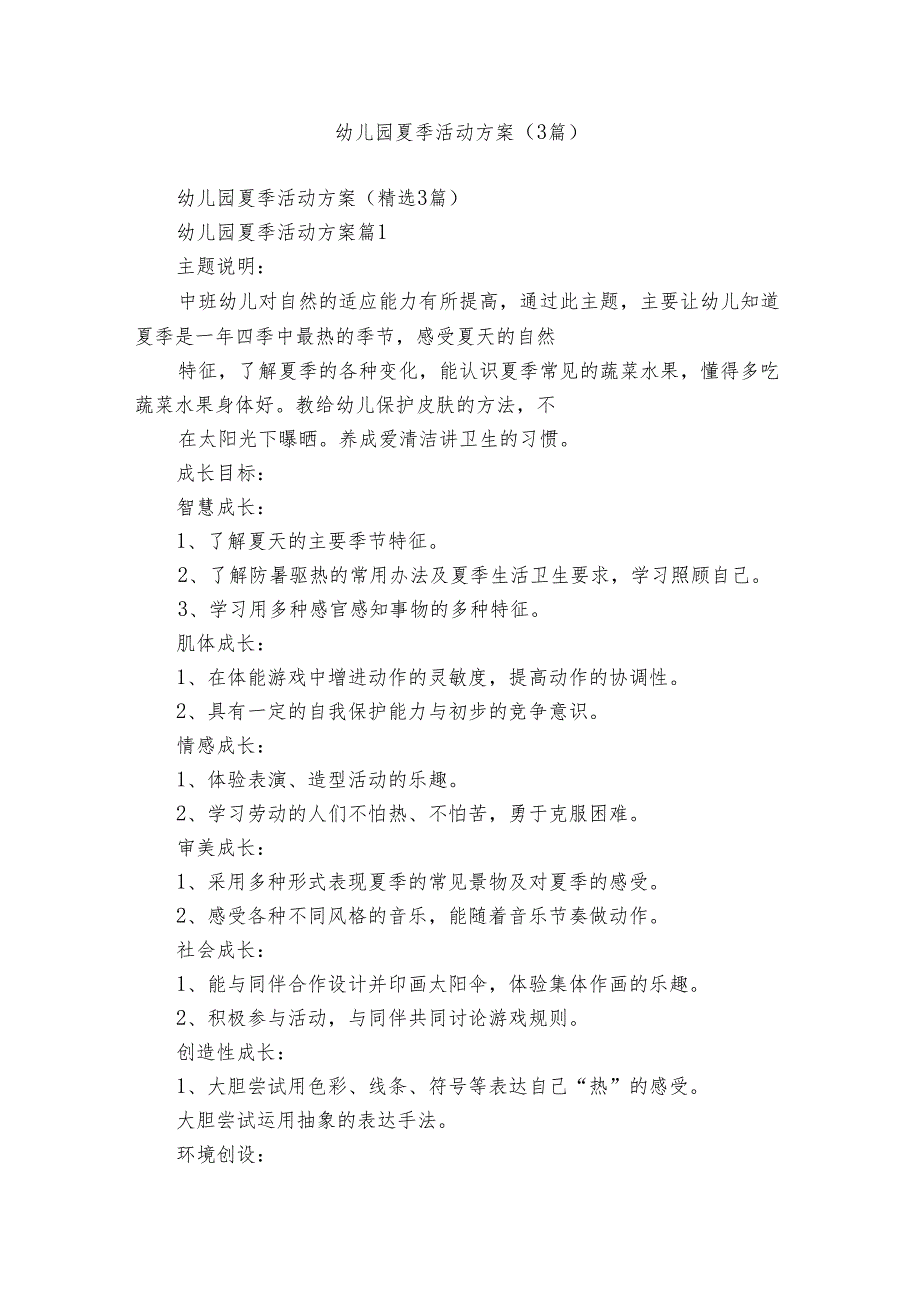 幼儿园夏季活动方案（3篇）

幼儿园夏季活动方案（精选3篇）

幼儿园夏季活动方案篇1

主题说明：

中班幼儿对自然的适应能力有所提高，通过此主题，主要让幼儿知道夏季是一年四季中最热的季节，感受夏天的自然

特征，了解夏季的各种变化，能认识夏季常见的蔬菜水果，懂得多吃蔬菜水果身体好。教给幼儿保护皮肤的方法，不

在太阳光下曝晒。养成爱清洁讲卫生的习惯。

成长目标：

智慧成长：

1、了解夏天的主要季节特征。

2、了解防暑驱热的常用办法及夏季生活卫生要求，学习照顾自己。

3、学习用多种感官感知事物的多种特征。

肌体成长：

1、在体能游戏中增进动作的灵敏度，提高动作的协调性。

2、具有一定的自我保护能力与初步的竞争意识。

情感成长：

1、体验表演、造型活动的乐趣。

2、学习劳动的人们不怕热、不怕苦，勇于克服困难。

审美成长：

1、采用多种形式表现夏季的常见景物及对夏季的感受。

2、感受各种不同风格的音乐，能随着音乐节奏做动作。

社会成长：

1、能与同伴合作设计并印画太阳伞，体验集体作画的乐趣。

2、积极参与活动，与同伴共同讨论游戏规则。

创造性成长：

1、大胆尝试用色彩、线条、符号等表达自己“热”的感受。

大胆尝试运用抽象的表达手法。

环境创设：